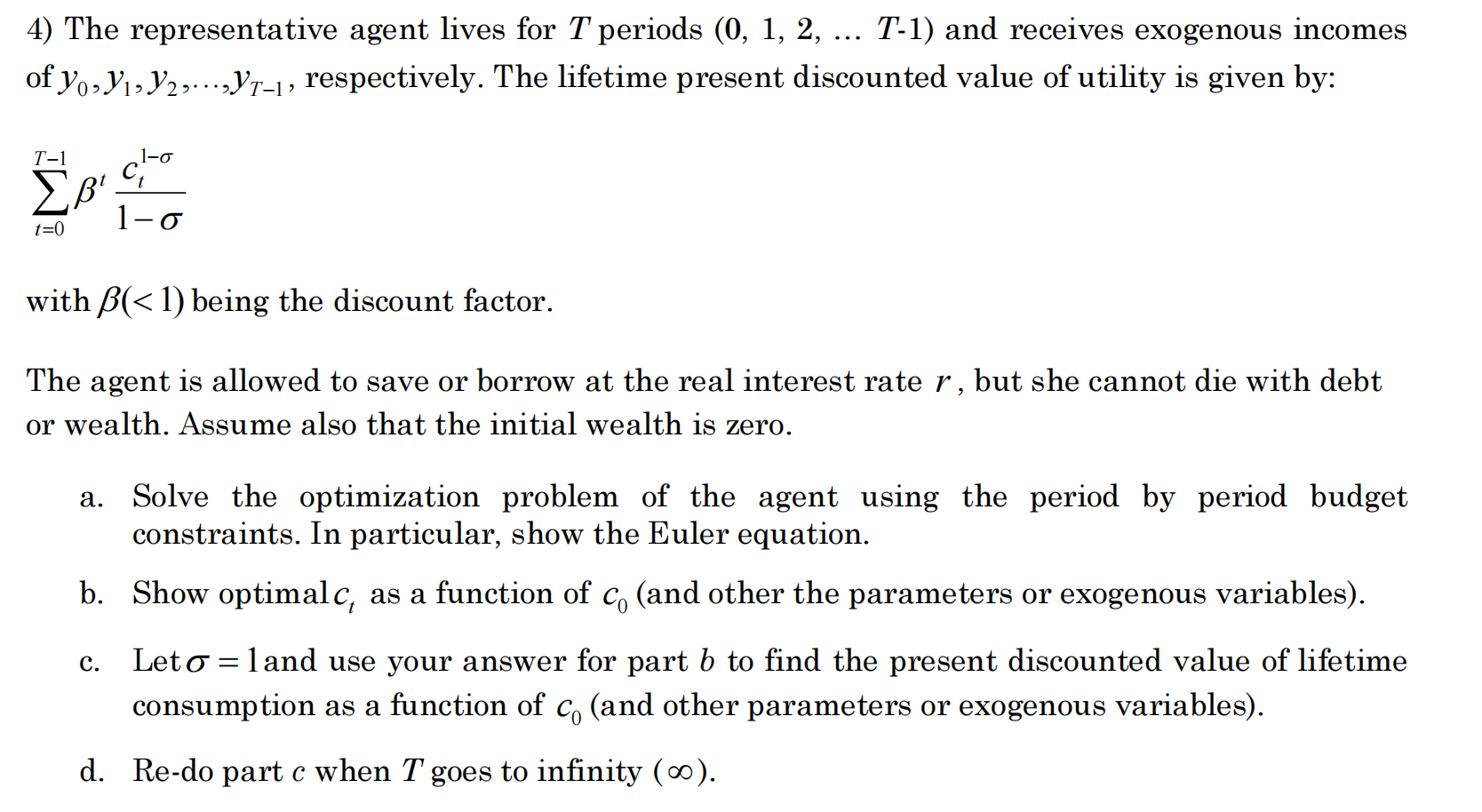 4) The representative agent lives for $T$ periods (0, 1, 2, … $T$-1) and receives exogenous incomes of $y_0, y_1, y_2, \ldots, y_{T-1}$, respectively. The lifetime present discounted value of utility is given by:

$\sum_{t=0}^{T-1} \beta^t \frac{c_t^{1-\sigma}}{1-\sigma}$

with $\beta(<1)$ being the discount factor.

The agent is allowed to save or borrow at the real interest rate $r$, but she cannot die with debt or wealth. Assume also that the initial wealth is zero.

a. Solve the optimization problem of the agent using the period by period budget constraints. In particular, show the Euler equation.

b. Show optimal $c_t$ as a function of $c_0$ (and other the parameters or exogenous variables).

c. Let $\sigma = 1$ and use your answer for part $b$ to find the present discounted value of lifetime consumption as a function of $c_0$ (and other parameters or exogenous variables).

d. Re-do part $c$ when $T$ goes to infinity ($\infty$).